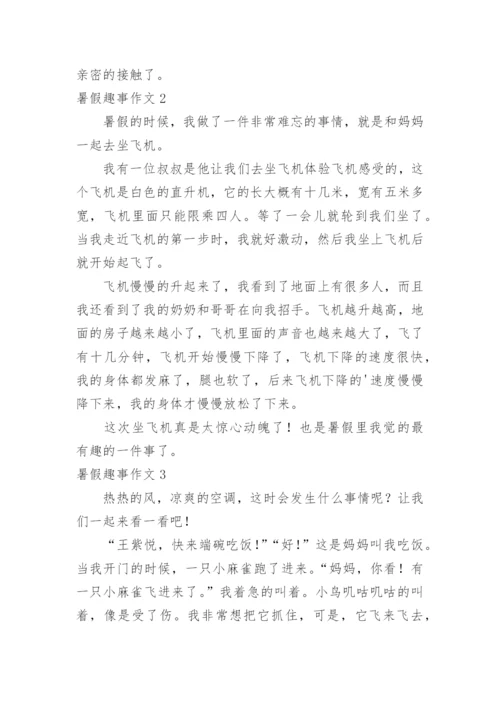 亲密的接触了。

暑假趣事作文 2

暑假的时候，我做了一件非常难忘的事情，就是和妈妈一起去坐飞机。

我有一位叔叔是他让我们去坐飞机体验飞机感受的，这个飞机是白色的直升机，它的长大概有十几米，宽有五米多宽，飞机里面只能限乘四人。等了一会儿就轮到我们坐了。当我走近飞机的第一步时，我就好激动，然后我坐上飞机后就开始起飞了。

飞机慢慢的升起来了，我看到了地面上有很多人，而且我还看到了我的奶奶和哥哥在向我招手。飞机越升越高，地面的房子越来越小了，飞机里面的声音也越来越大了，飞了有十几分钟，飞机开始慢慢下降了，飞机下降的速度很快，我的身体都发麻了，腿也软了，后来飞机下降的'速度慢慢降下来，我的身体才慢慢放松了下来。

这次坐飞机真是太惊心动魄了！也是暑假里我觉的最有趣的一件事了。

暑假趣事作文 3

热热的风，凉爽的空调，这时会发生什么事情呢？让我们一起来看一看吧！

“王紫悦，快来端碗吃饭！”“好！”这是妈妈叫我吃饭。当我开门的时候，一只小麻雀跑了进来。“妈妈，你看！有一只小麻雀飞进来了。”我着急的叫着。小鸟叽咕叽咕的叫着，像是受了伤。我非常想把它抓住，可是，它飞来飞去，